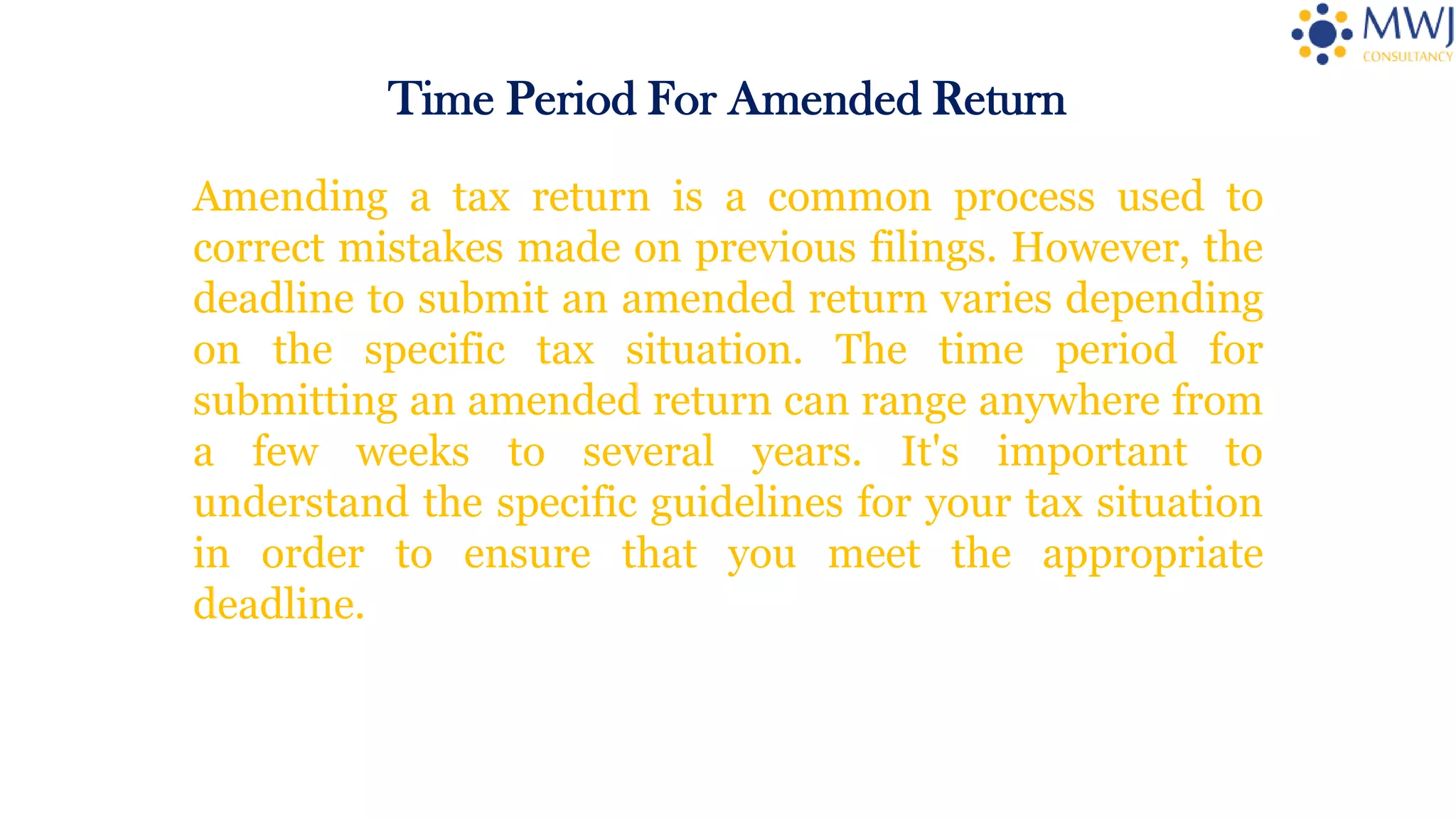 MWJ
CONSULTANCY

Time Period For Amended Return

Amending a tax return is a common process used to correct mistakes made on previous filings. However, the deadline to submit an amended return varies depending on the specific tax situation. The time period for submitting an amended return can range anywhere from a few weeks to several years. It's important to understand the specific guidelines for your tax situation in order to ensure that you meet the appropriate deadline.